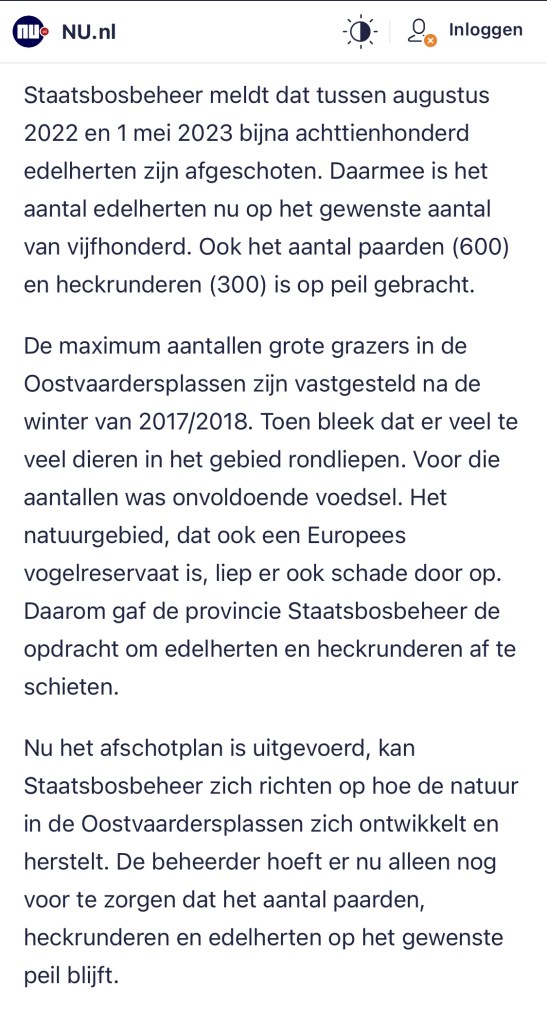 NU.nl

Inloggen

Staatsbosbeheer meldt dat tussen augustus 2022 en 1 mei 2023 bijna achttienhonderd edelherten zijn afgeschoten. Daarmee is het aantal edelherten nu op het gewenste aantal van vijfhonderd. Ook het aantal paarden (600) en heckrunderen (300) is op peil gebracht.

De maximum aantallen grote grazers in de Oostvaardersplassen zijn vastgesteld na de winter van 2017/2018. Toen bleek dat er veel te veel dieren in het gebied rondliepen. Voor die aantallen was onvoldoende voedsel. Het natuurgebied, dat ook een Europees vogelreservaat is, liep er ook schade door op. Daarom gaf de provincie Staatsbosbeheer de opdracht om edelherten en heckrunderen af te schieten.

Nu het afschotplan is uitgevoerd, kan Staatsbosbeheer zich richten op hoe de natuur in de Oostvaardersplassen zich ontwikkelt en herstelt. De beheerder hoeft er nu alleen nog voor te zorgen dat het aantal paarden, heckrunderen en edelherten op het gewenste peil blijft.